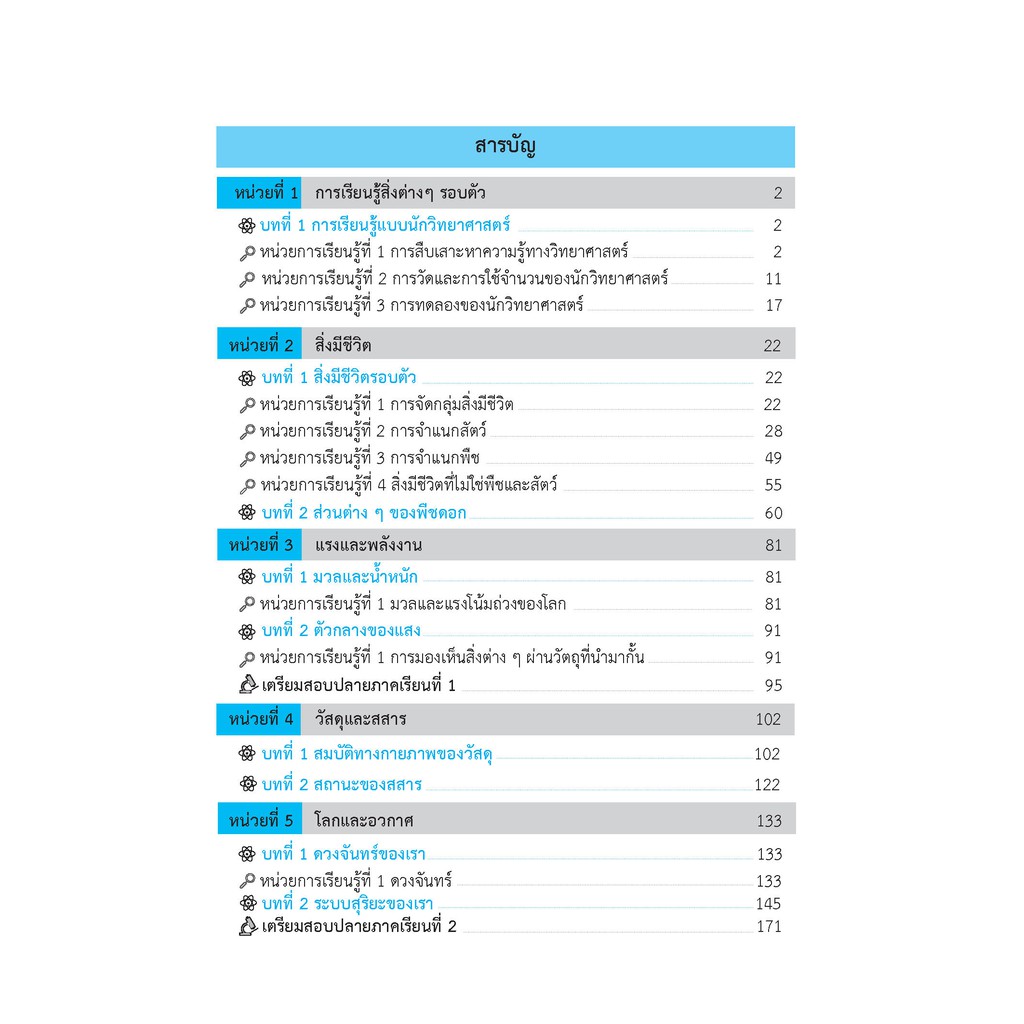 สารบัญ

หน่วยที่ 1 การเรียนรู้สิ่งต่างๆ รอบตัว 2

บทที่ 1 การเรียนรู้แบบนักวิทยาศาสตร์ 2
หน่วยการเรียนรู้ที่ 1 การสืบเสาะหาความรู้ทางวิทยาศาสตร์ 2
หน่วยการเรียนรู้ที่ 2 การวัดและการใช้จำนวนของนักวิทยาศาสตร์ 11
หน่วยการเรียนรู้ที่ 3 การทดลองของนักวิทยาศาสตร์ 17

หน่วยที่ 2 สิ่งมีชีวิต 22

บทที่ 1 สิ่งมีชีวิตรอบตัว 22
หน่วยการเรียนรู้ที่ 1 การจัดกลุ่มสิ่งมีชีวิต 22
หน่วยการเรียนรู้ที่ 2 การจำแนกสัตว์ 28
หน่วยการเรียนรู้ที่ 3 การจำแนกพืช 49
หน่วยการเรียนรู้ที่ 4 สิ่งมีชีวิตที่ไม่ใช่พืชและสัตว์ 55
บทที่ 2 ส่วนต่าง ๆ ของพืชดอก 60

หน่วยที่ 3 แรงและพลังงาน 81

บทที่ 1 มวลและน้ำหนัก 81
หน่วยการเรียนรู้ที่ 1 มวลและแรงโน้มถ่วงของโลก 81
บทที่ 2 ตัวกลางของแสง 91
หน่วยการเรียนรู้ที่ 1 การมองเห็นสิ่งต่าง ๆ ผ่านวัตถุที่นำมากั้น 91
เตรียมสอบปลายภาคเรียนที่ 1 95

หน่วยที่ 4 วัสดุและสสาร 102

บทที่ 1 สมบัติทางกายภาพของวัสดุ 102
บทที่ 2 สถานะของสสาร 122

หน่วยที่ 5 โลกและอวกาศ 133

บทที่ 1 ดวงจันทร์ของเรา 133
หน่วยการเรียนรู้ที่ 1 ดวงจันทร์ 133
บทที่ 2 ระบบสุริยะของเรา 145
เตรียมสอบปลายภาคเรียนที่ 2 171